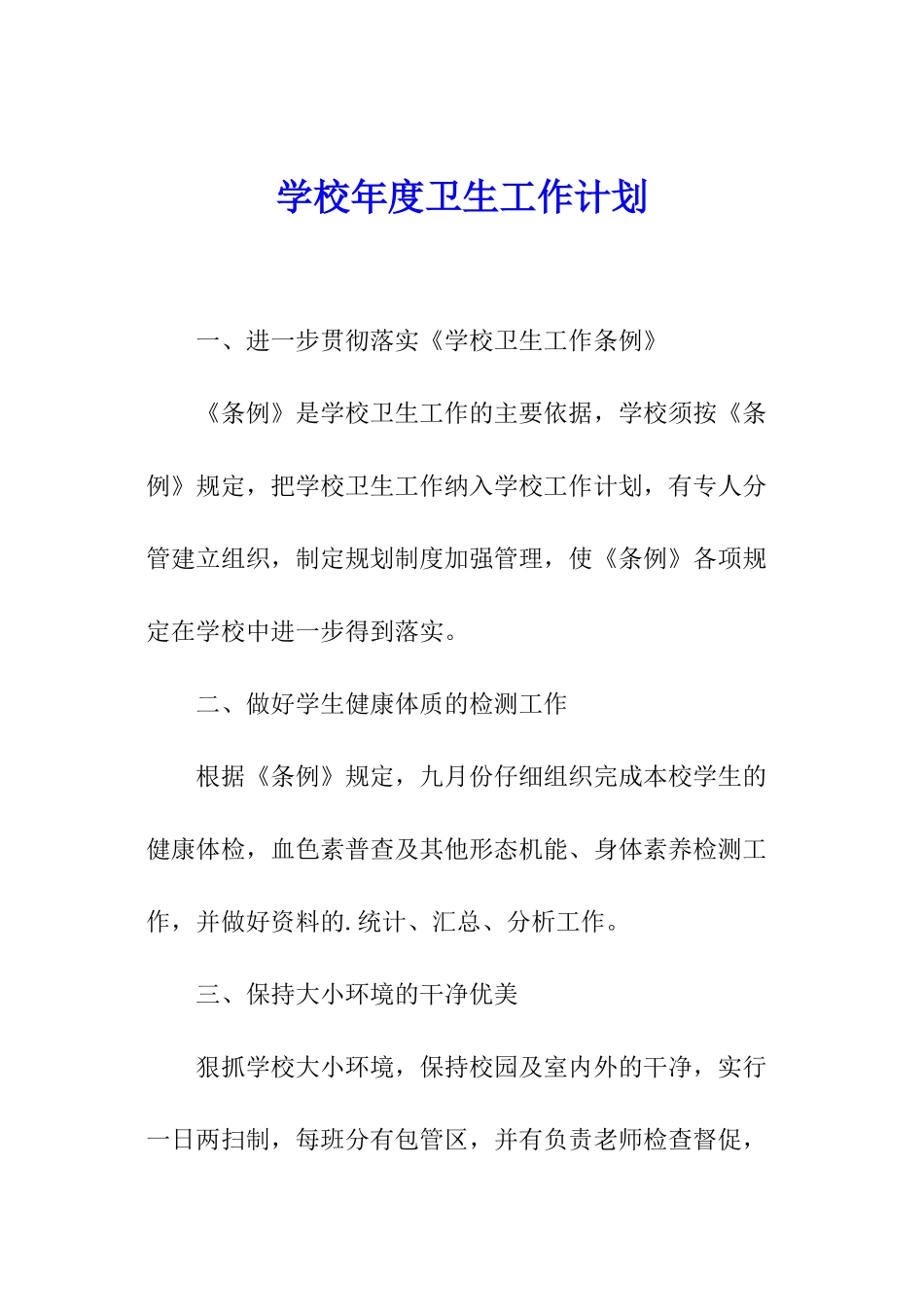 学校年度卫生工作计划

一、进一步贯彻落实《学校卫生工作条例》

《条例》是学校卫生工作的主要依据，学校须按《条例》规定，把学校卫生工作纳入学校工作计划，有专人分管建立组织，制定规划制度加强管理，使《条例》各项规定在学校中进一步得到落实。

二、做好学生健康体质的检测工作

根据《条例》规定，九月份仔细组织完成本校学生的健康体检，血色素普查及其他形态机能、身体素养检测工作，并做好资料的.统计、汇总、分析工作。

三、保持大小环境的干净优美

狠抓学校大小环境，保持校园及室内外的干净，实行一日两扫制，每班分有包管区，并有负责老师检查督促，